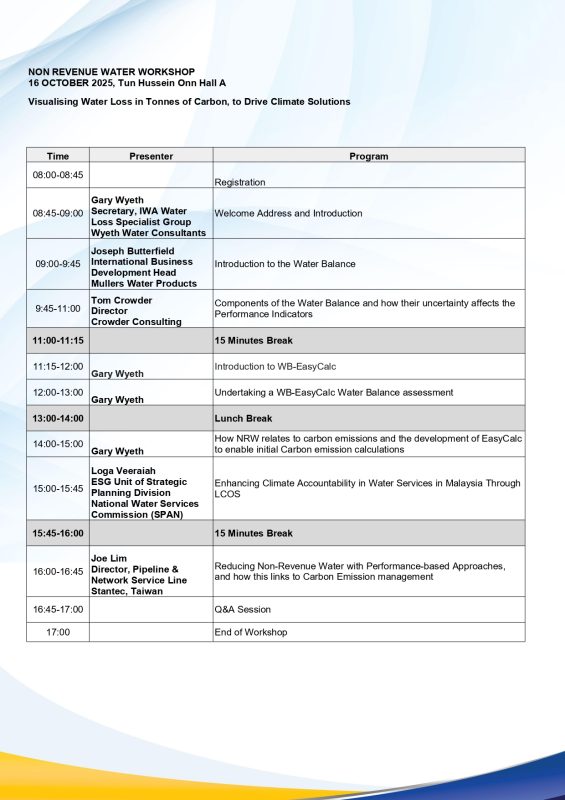 NON REVENUE WATER WORKSHOP
16 OCTOBER 2025, Tun Hussein Onn Hall A

Visualising Water Loss in Tonnes of Carbon, to Drive Climate Solutions

| Time | Presenter | Program |
|---|---|---|
| 08:00-08:45 | | Registration |
| 08:45-09:00 | Gary Wyeth Secretary, IWA Water Loss Specialist Group Wyeth Water Consultants | Welcome Address and Introduction |
| 09:00-9:45 | Joseph Butterfield International Business Development Head Mullers Water Products | Introduction to the Water Balance |
| 9:45-11:00 | Tom Crowder Director Crowder Consulting | Components of the Water Balance and how their uncertainty affects the Performance Indicators |
| 11:00-11:15 | | 15 Minutes Break |
| 11:15-12:00 | Gary Wyeth | Introduction to WB-EasyCalc |
| 12:00-13:00 | Gary Wyeth | Undertaking a WB-EasyCalc Water Balance assessment |
| 13:00-14:00 | | Lunch Break |
| 14:00-15:00 | Gary Wyeth | How NRW relates to carbon emissions and the development of EasyCalc to enable initial Carbon emission calculations |
| 15:00-15:45 | Loga Veeraiah ESG Unit of Strategic Planning Division National Water Services Commission (SPAN) | Enhancing Climate Accountability in Water Services in Malaysia Through LCOS |
| 15:45-16:00 | | 15 Minutes Break |
| 16:00-16:45 | Joe Lim Director, Pipeline & Network Service Line Stantec, Taiwan | Reducing Non-Revenue Water with Performance-based Approaches, and how this links to Carbon Emission management |
| 16:45-17:00 | | Q&A Session |
| 17:00 | | End of Workshop |